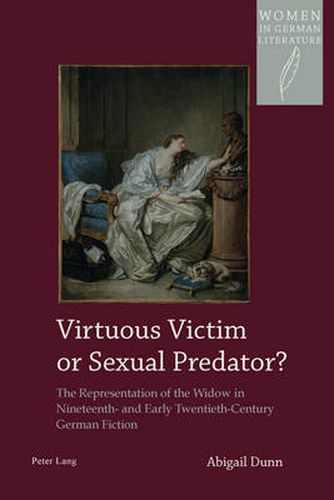 WOMEN IN GERMAN LITERATURE

Virtuous Victim or Sexual Predator?

The Representation of the Widow in Nineteenth- and Early Twentieth-Century German Fiction

Peter Lang

Abigail Dunn